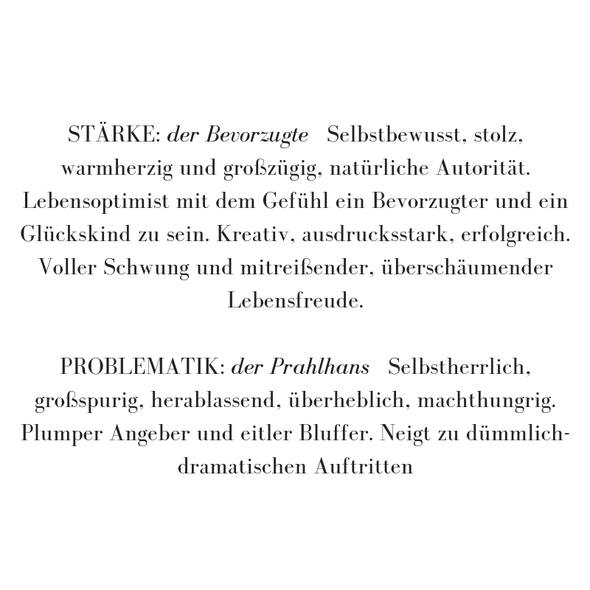 STÄRKE: der Bevorzugte Selbstbewusst, stolz, warmherzig und großzügig, natürliche Autorität. Lebensoptimist mit dem Gefühl ein Bevorzugter und ein Glückskind zu sein. Kreativ, ausdrucksstark, erfolgreich. Voller Schwung und mitreißender, überschäumender Lebensfreude.

PROBLEMATIK: der Prahlhans Selbstherrlich, großspurig, herablassend, überheblich, machthungrig. Plumper Angeber und eitler Bluffer. Neigt zu dümmlich-dramatischen Auftritten